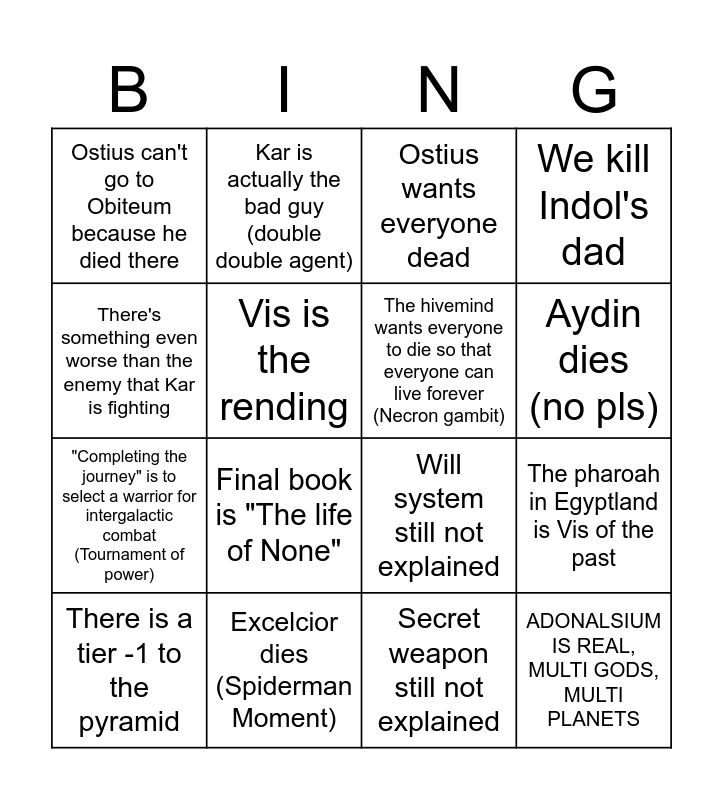 | B | I | N | G |
|---|---|---|---|
| Ostius can't go to Obiteum because he died there | Kar is actually the bad guy (double double agent) | Ostius wants everyone dead | We kill Indol's dad |
| There's something even worse than the enemy that Kar is fighting | Vis is the rending | The hivemind wants everyone to die so that everyone can live forever (Necron gambit) | Aydin dies (no pls) |
| "Completing the journey" is to select a warrior for intergalactic combat (Tournament of power) | Final book is "The life of None" | Will system still not explained | The pharoah in Egyptland is Vis of the past |
| There is a tier -1 to the pyramid | Excelcior dies (Spiderman Moment) | Secret weapon still not explained | ADONALSIUM IS REAL, MULTI GODS, MULTI PLANETS |